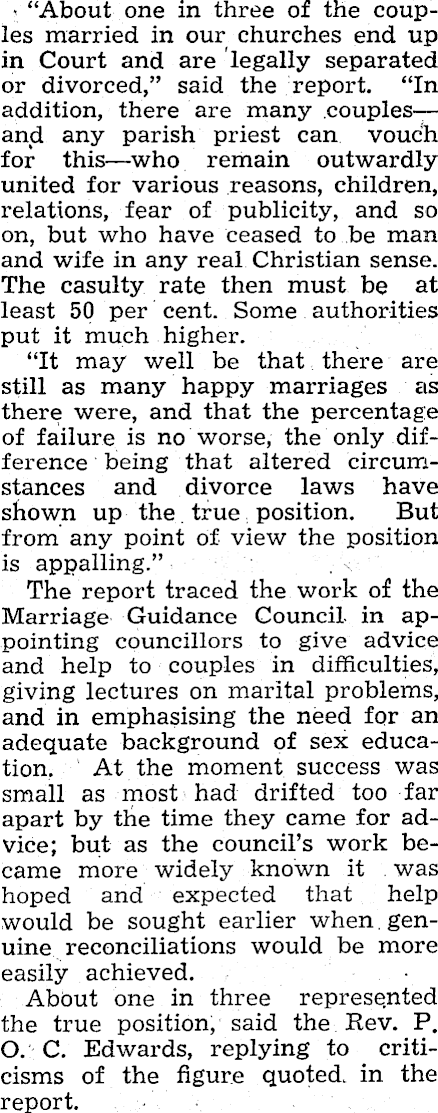 "About one in three of the couples married in our churches end up in Court and are legally separated or divorced," said the report. "In addition, there are many couples—and any parish priest can vouch for this—who remain outwardly united for various reasons, children, relations, fear of publicity, and so on, but who have ceased to be man and wife in any real Christian sense. The casulty rate then must be at least 50 per cent. Some authorities put it much higher.

"It may well be that there are still as many happy marriages as there were, and that the percentage of failure is no worse, the only difference being that altered circumstances and divorce laws have shown up the true position. But from any point of view the position is appalling."

The report traced the work of the Marriage Guidance Council in appointing councillors to give advice and help to couples in difficulties, giving lectures on marital problems, and in emphasising the need for an adequate background of sex education. At the moment success was small as most had drifted too far apart by the time they came for advice; but as the council's work became more widely known it was hoped and expected that help would be sought earlier when genuine reconciliations would be more easily achieved.

About one in three represented the true position, said the Rev. P. O. C. Edwards, replying to criticisms of the figure quoted in the report.